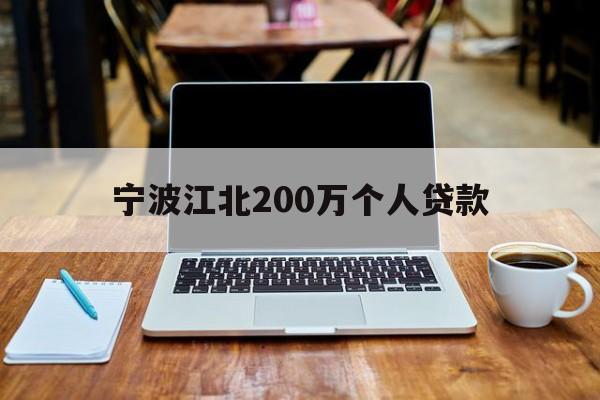 宁波江北200万个人贷款